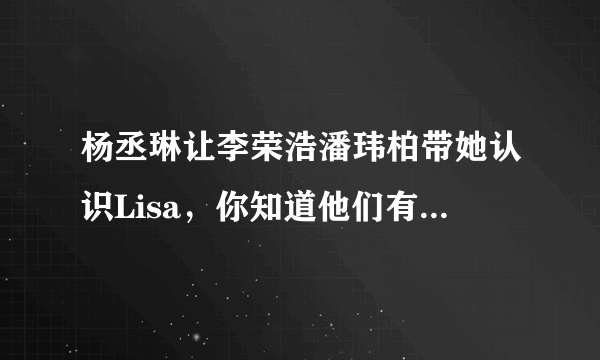 杨丞琳让李荣浩潘玮柏带她认识Lisa，你知道他们有...